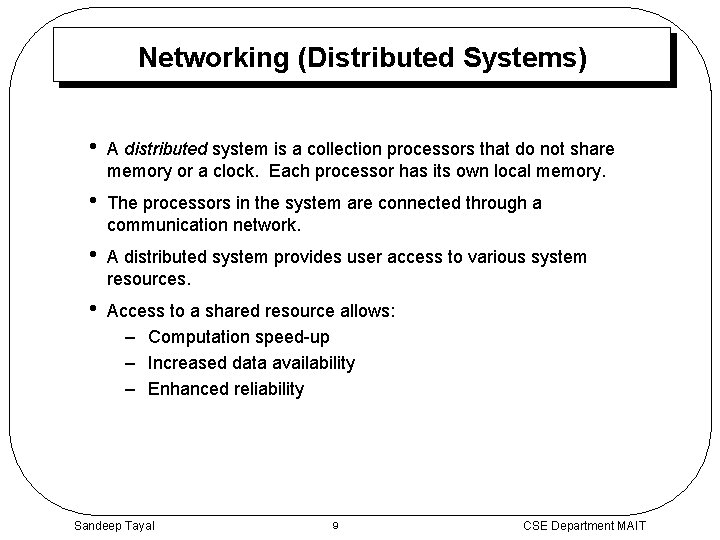 Networking (Distributed Systems)

• A distributed system is a collection processors that do not share memory or a clock. Each processor has its own local memory.

• The processors in the system are connected through a communication network.

• A distributed system provides user access to various system resources.

• Access to a shared resource allows:
– Computation speed-up
– Increased data availability
– Enhanced reliability

Sandeep Tayal
9
CSE Department MAIT